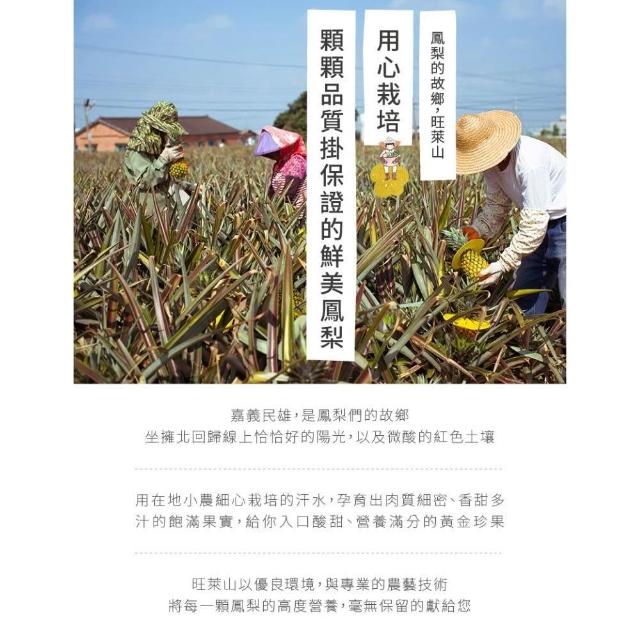 鳳梨的故鄉,旺萊山

用心栽培

顆顆品質掛保證的鮮美鳳梨

嘉義民雄,是鳳梨們的故鄉
坐擁北回歸線上恰恰好的陽光,以及微酸的紅色土壤

用在地小農細心栽培的汗水,孕育出肉質細密、香甜多汁的飽滿果實,給你入口酸甜、營養滿分的黃金珍果

旺萊山以優良環境,與專業的農藝技術
將每一顆鳳梨的高度營養,毫無保留的獻給您